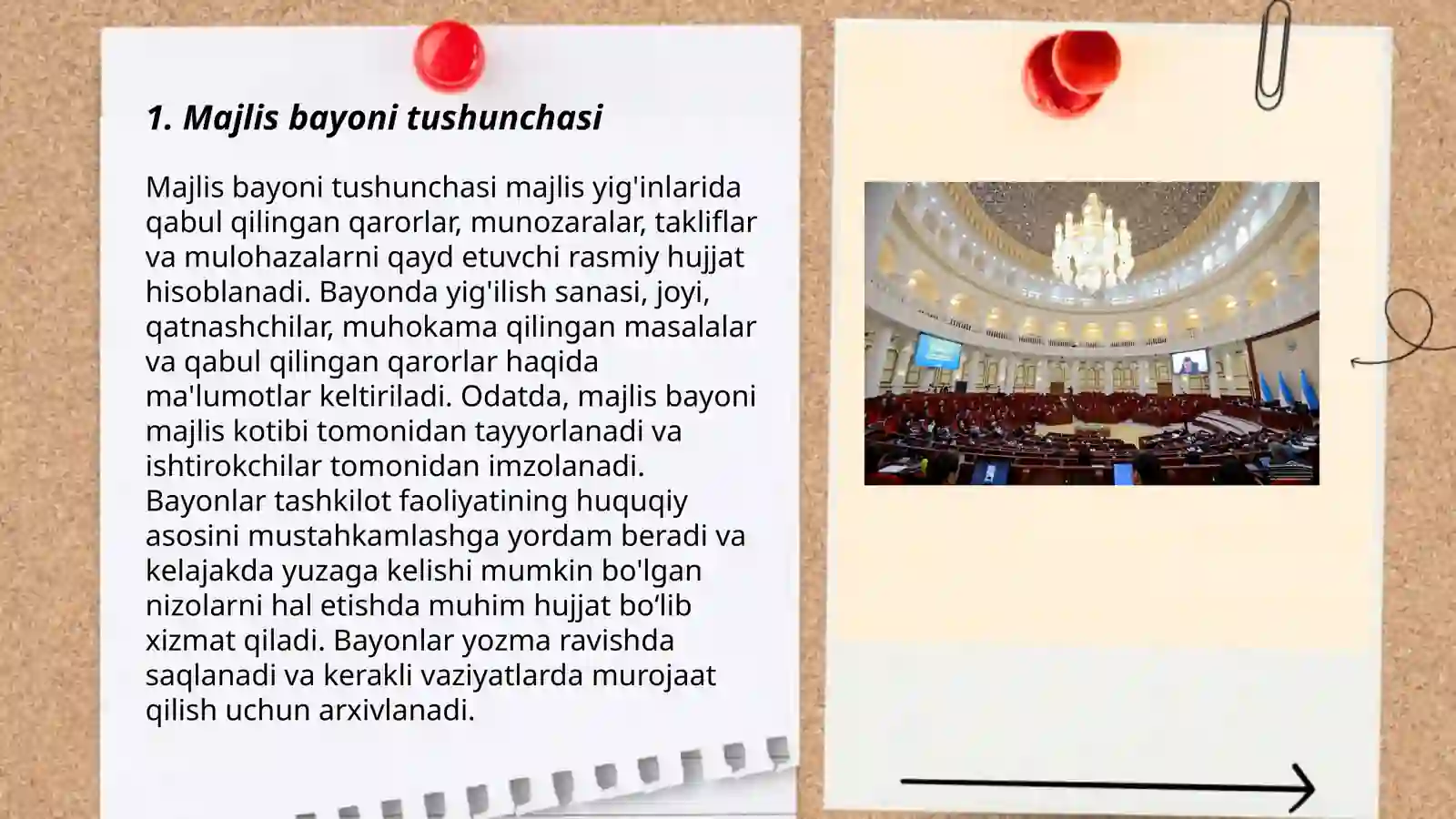 1. Majlis bayoni tushunchasi

Majlis bayoni tushunchasi majlis yig'inlarida qabul qilingan qarorlar, munozaralar, takliflar va mulohazalarni qayd etuvchi rasmiy hujjat hisoblanadi. Bayonda yig'ilish sanasi, joyi, qatnashchilar, muhokama qilingan masalalar va qabul qilingan qarorlar haqida ma'lumotlar keltiriladi. Odatda, majlis bayoni majlis kotibi tomonidan tayyorlanadi va ishtirokchilar tomonidan imzolanadi. Bayonlar tashkilot faoliyatining huquqiy asosini mustahkamlashga yordam beradi va kelajakda yuzaga kelishi mumkin bo'lgan nizolarni hal etishda muhim hujjat bo‘lib xizmat qiladi. Bayonlar yozma ravishda saqlanadi va kerakli vaziyatlarda murojaat qilish uchun arxivlanadi.